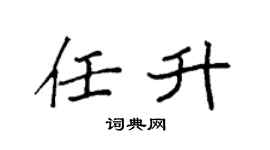 任升

词典网